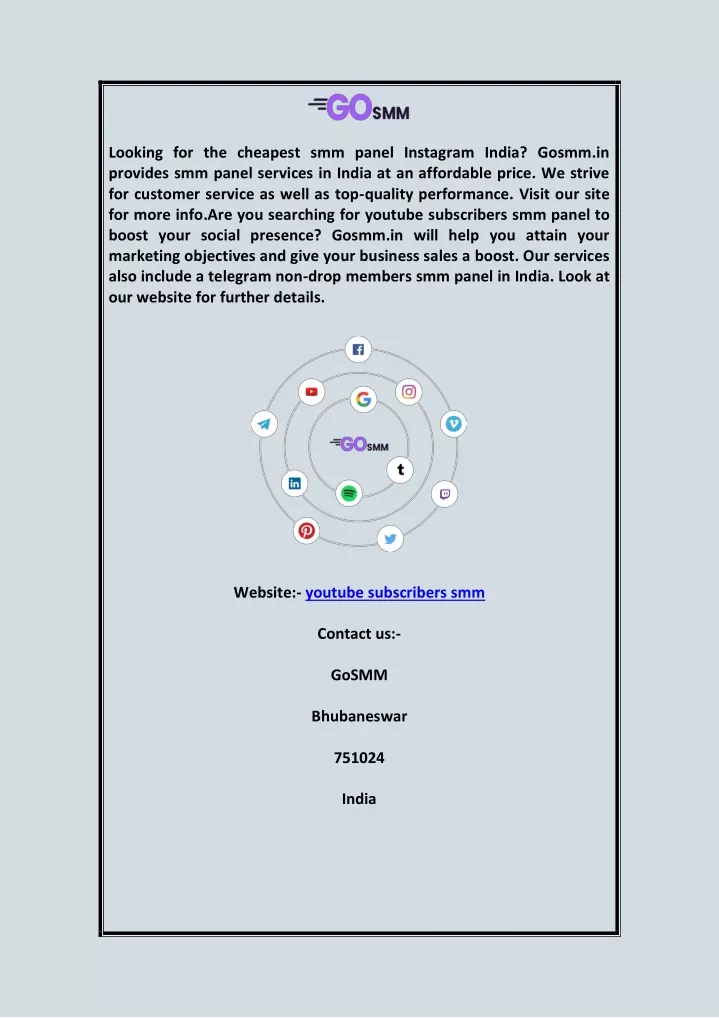 GOSMM

Looking for the cheapest smm panel Instagram India? Gosmm.in provides smm panel services in India at an affordable price. We strive for customer service as well as top-quality performance. Visit our site for more info.Are you searching for youtube subscribers smm panel to boost your social presence? Gosmm.in will help you attain your marketing objectives and give your business sales a boost. Our services also include a telegram non-drop members smm panel in India. Look at our website for further details.

GOSMM

t

Website:- youtube subscribers smm

Contact us:-

GoSMM

Bhubaneswar

751024

India